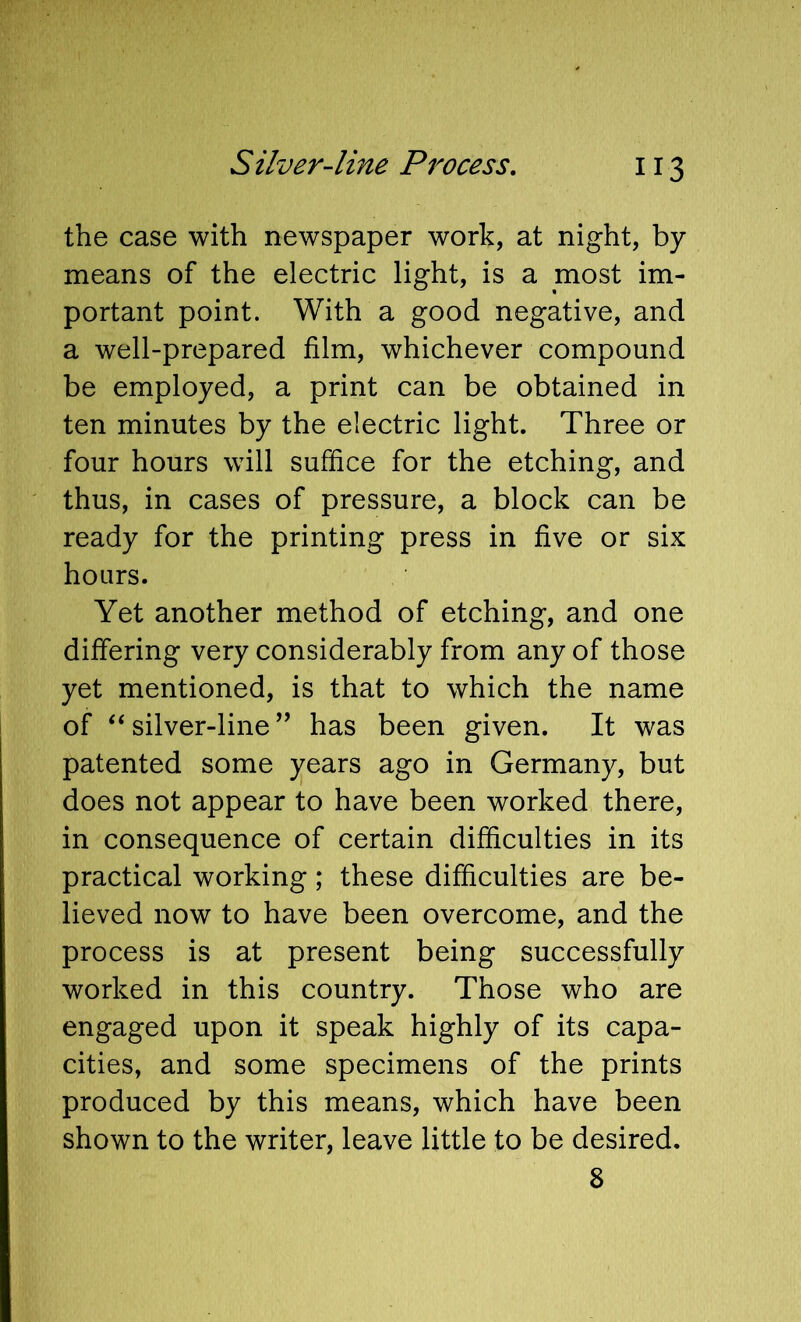 Silver-line Process. 113

the case with newspaper work, at night, by means of the electric light, is a most important point. With a good negative, and a well-prepared film, whichever compound be employed, a print can be obtained in ten minutes by the electric light. Three or four hours will suffice for the etching, and thus, in cases of pressure, a block can be ready for the printing press in five or six hours.

Yet another method of etching, and one differing very considerably from any of those yet mentioned, is that to which the name of "silver-line" has been given. It was patented some years ago in Germany, but does not appear to have been worked there, in consequence of certain difficulties in its practical working; these difficulties are believed now to have been overcome, and the process is at present being successfully worked in this country. Those who are engaged upon it speak highly of its capacities, and some specimens of the prints produced by this means, which have been shown to the writer, leave little to be desired.

8